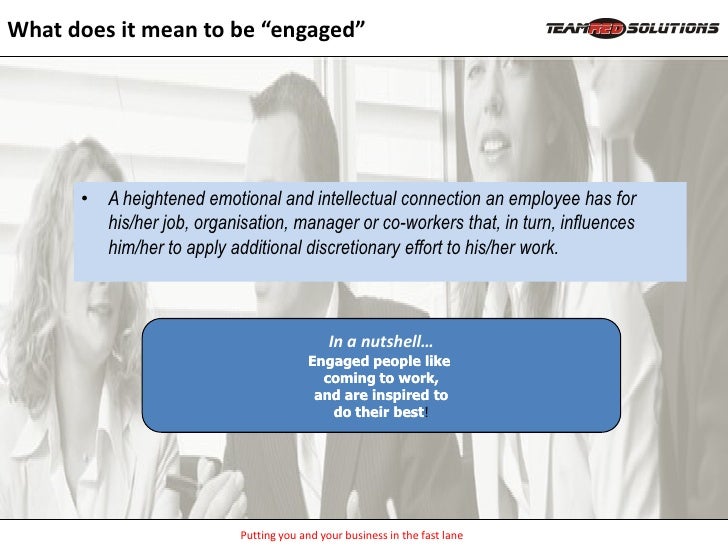 What does it mean to be “engaged”

TEAMRED SOLUTIONS

• A heightened emotional and intellectual connection an employee has for his/her job, organisation, manager or co-workers that, in turn, influences him/her to apply additional discretionary effort to his/her work.

In a nutshell…
Engaged people like coming to work, and are inspired to do their best!

Putting you and your business in the fast lane